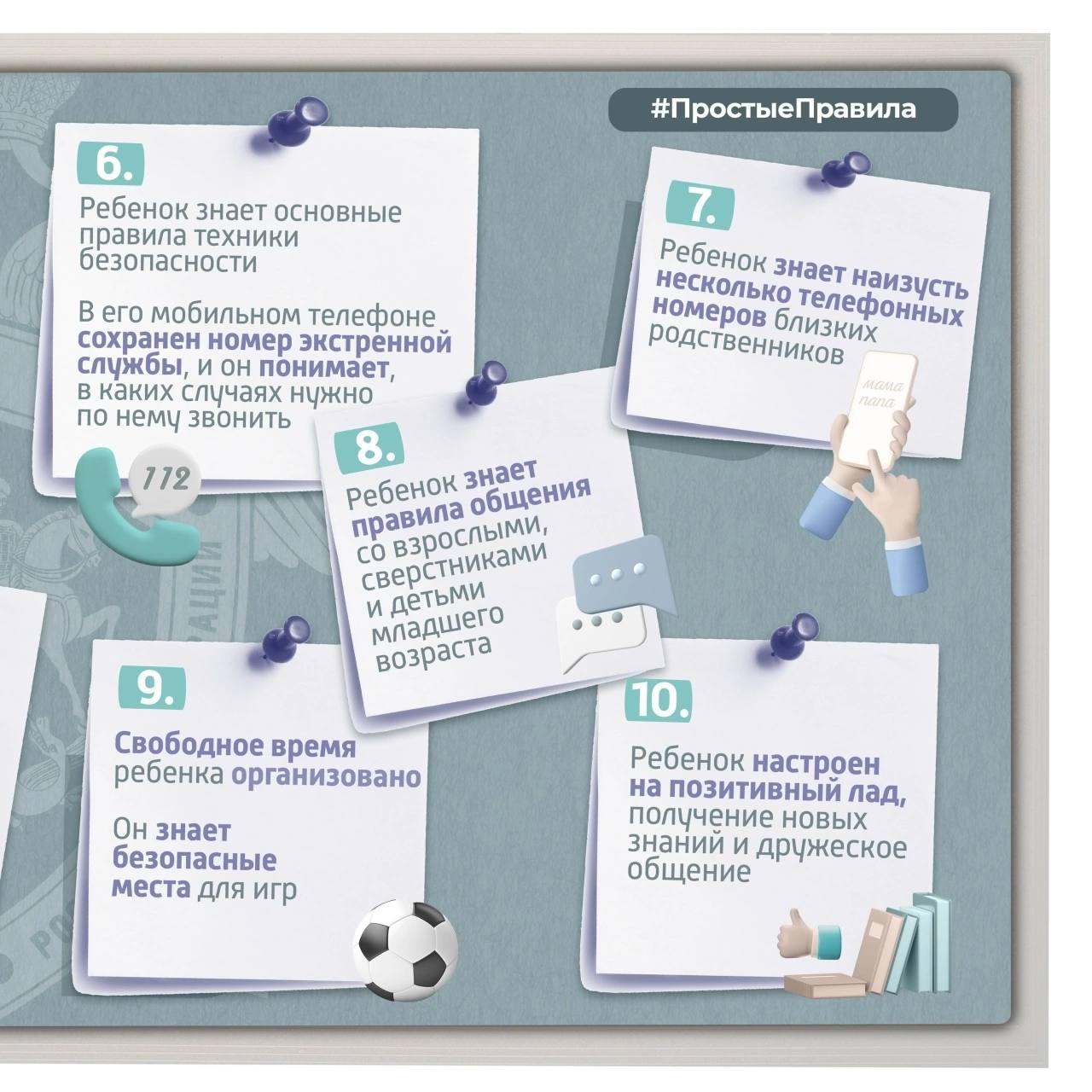 #ПростыеПравила

6.

Ребенок знает основные правила техники безопасности

В его мобильном телефоне сохранен номер экстренной службы, и он понимает, в каких случаях нужно по нему звонить

112

7.

Ребенок знает наизусть несколько телефонных номеров близких родственников

мама
папа

8.

Ребенок знает правила общения со взрослыми, сверстниками и детьми младшего возраста

9.

Свободное время ребенка организовано

Он знает безопасные места для игр

10.

Ребенок настроен на позитивный лад, получение новых знаний и дружеское общение